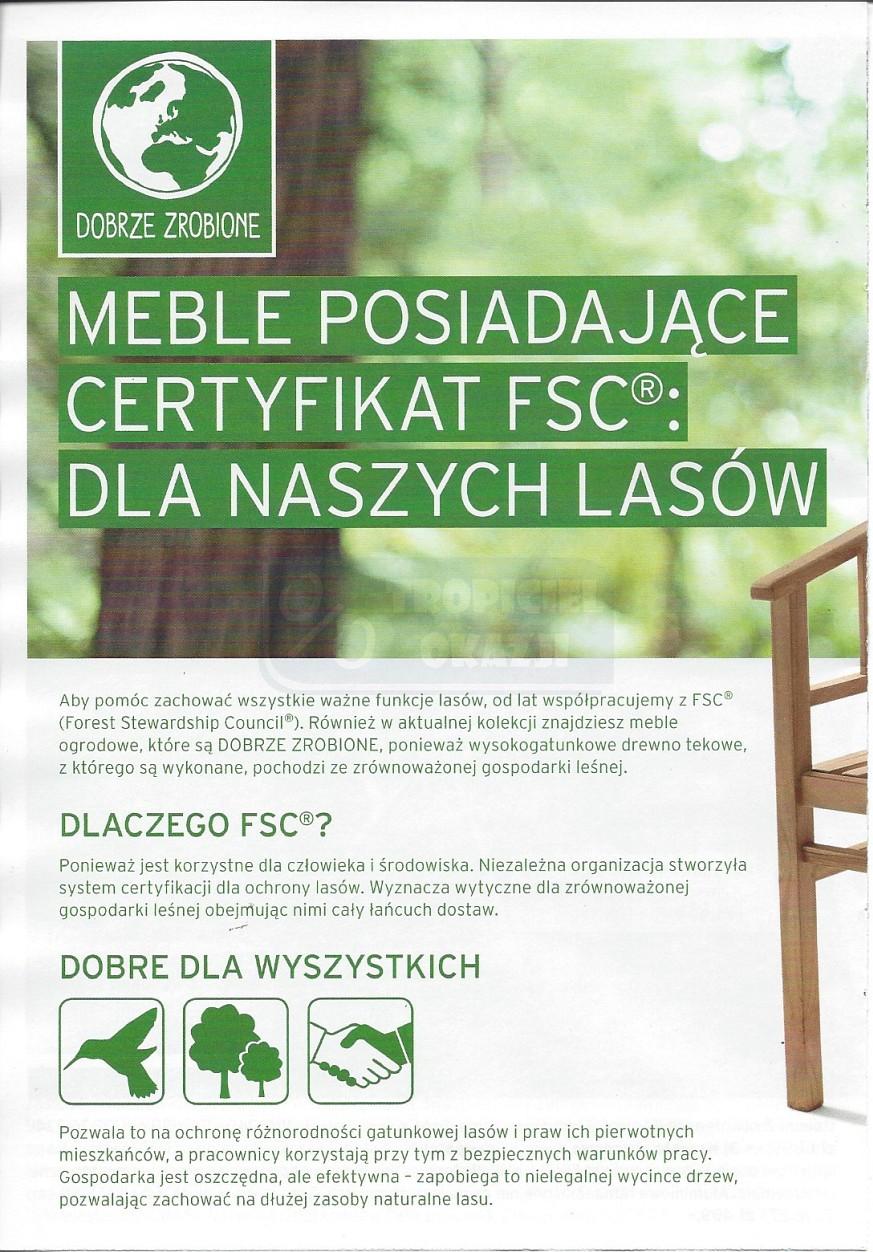 DOBRZE ZROBIONE

MEBLE POSIADAJĄCE CERTYFIKAT FSC®: DLA NASZYCH LASÓW

TROPICIEL OKAZJI

Aby pomóc zachować wszystkie ważne funkcje lasów, od lat współpracujemy z FSC® (Forest Stewardship Council®). Również w aktualnej kolekcji znajdziesz meble ogrodowe, które są DOBRZE ZROBIONE, ponieważ wysokogatunkowe drewno tekowe, z którego są wykonane, pochodzi ze zrównoważonej gospodarki leśnej.

DLACZEGO FSC®?

Ponieważ jest korzystne dla człowieka i środowiska. Niezależna organizacja stworzyła system certyfikacji dla ochrony lasów. Wyznacza wytyczne dla zrównoważonej gospodarki leśnej obejmując nimi cały łańcuch dostaw.

DOBRE DLA WYSZYSTKICH

Pozwala to na ochronę różnorodności gatunkowej lasów i praw ich pierwotnych mieszkańców, a pracownicy korzystają przy tym z bezpiecznych warunków pracy. Gospodarka jest oszczędna, ale efektywna – zapobiega to nielegalnej wycince drzew, pozwalając zachować na dłużej zasoby naturalne lasu.